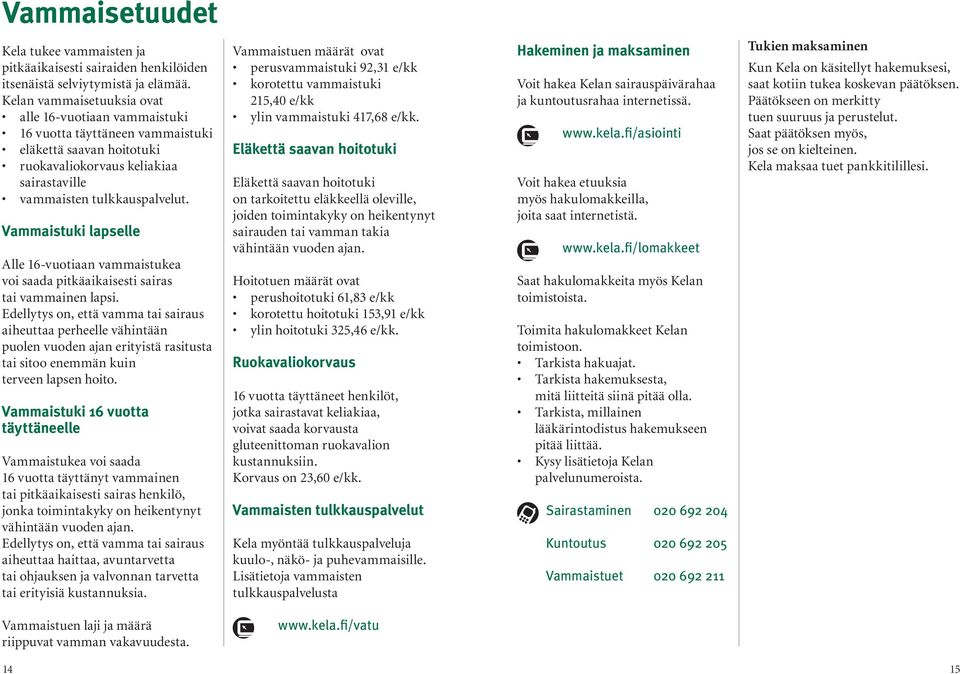 Vammaisetuudet

Kela tukee vammaisten ja pitkäaikaisesti sairaiden henkilöiden itsenäistä selviytymistä ja elämää. Kelan vammaisetuuksia ovat
• alle 16-vuotiaan vammaistuki
• 16 vuotta täyttäneen vammaistuki
• eläkettä saavan hoitotuki
• ruokavaliokorvaus keliakiaa sairastaville
• vammaisten tulkkauspalvelut.

Vammaistuki lapselle

Alle 16-vuotiaan vammaistukea voi saada pitkäaikaisesti sairas tai vammainen lapsi. Edellytys on, että vamma tai sairaus aiheuttaa perheelle vähintään puolen vuoden ajan erityistä rasitusta tai sitoo enemmän kuin terveen lapsen hoito.

Vammaistuki 16 vuotta täyttäneelle

Vammaistukea voi saada 16 vuotta täyttänyt vammainen tai pitkäaikaisesti sairas henkilö, jonka toimintakyky on heikentynyt vähintään vuoden ajan. Edellytys on, että vamma tai sairaus aiheuttaa haittaa, avuntarvetta tai ohjauksen ja valvonnan tarvetta tai erityisiä kustannuksia.

Vammaistuen laji ja määrä riippuvat vamman vakavuudesta.

Vammaistuen määrät ovat
• perusvammaistuki 92,31 e/kk
• korotettu vammaistuki 215,40 e/kk
• ylin vammaistuki 417,68 e/kk.

Eläkettä saavan hoitotuki

Eläkettä saavan hoitotuki on tarkoitettu eläkkeellä oleville, joiden toimintakyky on heikentynyt sairauden tai vamman takia vähintään vuoden ajan.

Hoitotuen määrät ovat
• perushoitotuki 61,83 e/kk
• korotettu hoitotuki 153,91 e/kk
• ylin hoitotuki 325,46 e/kk.

Ruokavaliokorvaus

16 vuotta täyttäneet henkilöt, jotka sairastavat keliakiaa, voivat saada korvausta gluteenittoman ruokavalion kustannuksiin. Korvaus on 23,60 e/kk.

Vammaisten tulkkauspalvelut

Kela myöntää tulkkauspalveluja kuulo-, näkö- ja puhevammaisille. Lisätietoja vammaisten tulkkauspalvelusta

www.kela.fi/vatu

Hakeminen ja maksaminen

Voit hakea Kelan sairauspäivärahaa ja kuntoutusrahaa internetissä.

www.kela.fi/asiointi

Voit hakea etuuksia myös hakulomakkeilla, joita saat internetistä.

www.kela.fi/lomakkeet

Saat hakulomakkeita myös Kelan toimistoista.

Toimita hakulomakkeet Kelan toimistoon.
• Tarkista hakuajat.
• Tarkista hakemuksesta, mitä liitteitä siinä pitää olla.
• Tarkista, millainen lääkärintodistus hakemukseen pitää liittää.
• Kysy lisätietoja Kelan palvelunumeroista.

Sairastaminen 020 692 204
Kuntoutus 020 692 205
Vammaistuet 020 692 211

Tukien maksaminen

Kun Kela on käsitellyt hakemuksesi, saat kotiin tukea koskevan päätöksen. Päätökseen on merkitty tuen suuruus ja perustelut. Saat päätöksen myös, jos se on kielteinen. Kela maksaa tuet pankkitilillesi.

14

15